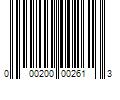 0 00200 00261 3